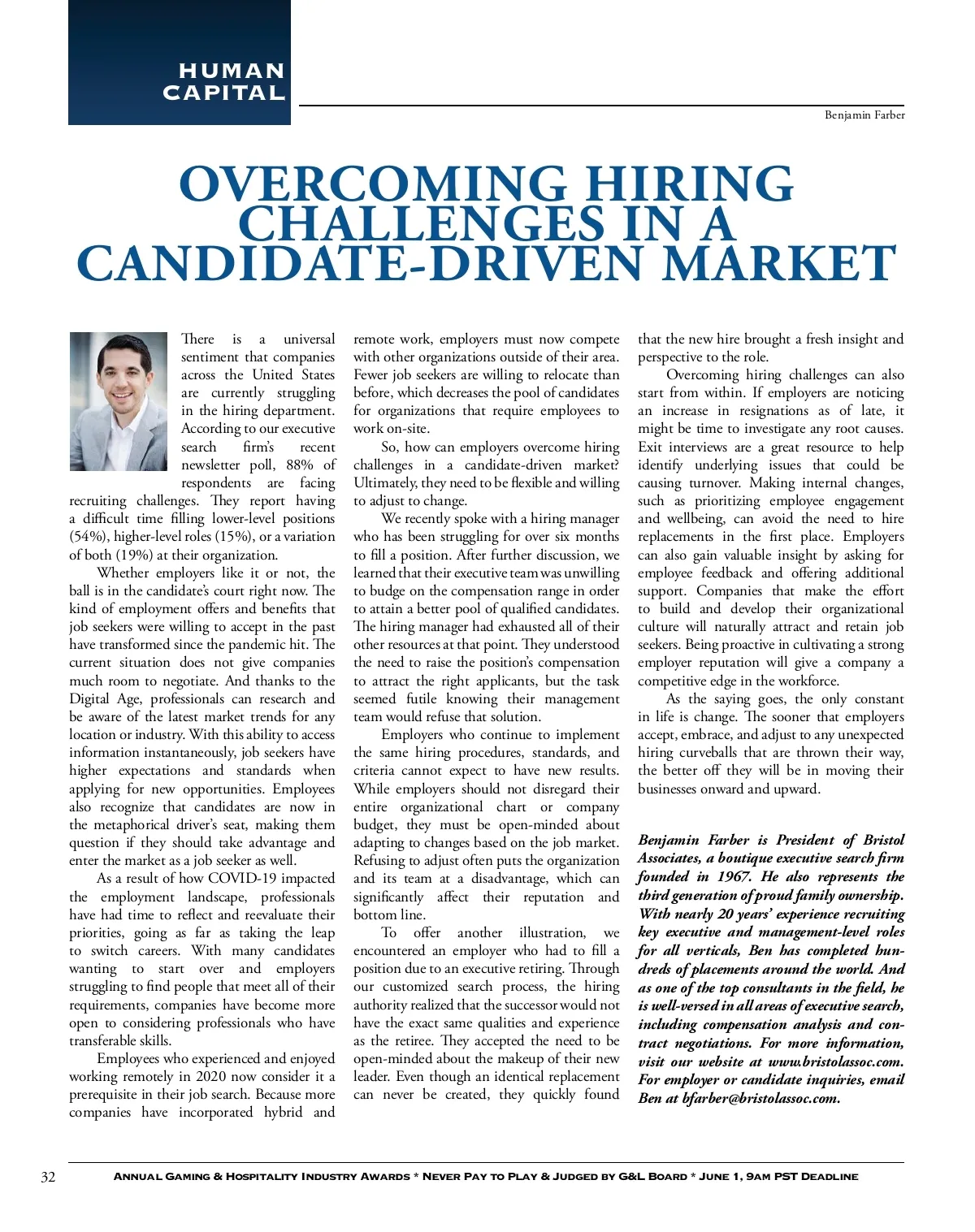 HUMAN CAPITAL

Benjamin Farber

OVERCOMING HIRING CHALLENGES IN A CANDIDATE-DRIVEN MARKET

There is a universal sentiment that companies across the United States are currently struggling in the hiring department. According to our executive search firm's recent newsletter poll, 88% of respondents are facing recruiting challenges. They report having a difficult time filling lower-level positions (54%), higher-level roles (15%), or a variation of both (19%) at their organization.

Whether employers like it or not, the ball is in the candidate's court right now. The kind of employment offers and benefits that job seekers were willing to accept in the past have transformed since the pandemic hit. The current situation does not give companies much room to negotiate. And thanks to the Digital Age, professionals can research and be aware of the latest market trends for any location or industry. With this ability to access information instantaneously, job seekers have higher expectations and standards when applying for new opportunities. Employees also recognize that candidates are now in the metaphorical driver's seat, making them question if they should take advantage and enter the market as a job seeker as well.

As a result of how COVID-19 impacted the employment landscape, professionals have had time to reflect and reevaluate their priorities, going as far as taking the leap to switch careers. With many candidates wanting to start over and employers struggling to find people that meet all of their requirements, companies have become more open to considering professionals who have transferable skills.

Employees who experienced and enjoyed working remotely in 2020 now consider it a prerequisite in their job search. Because more companies have incorporated hybrid and remote work, employers must now compete with other organizations outside of their area. Fewer job seekers are willing to relocate than before, which decreases the pool of candidates for organizations that require employees to work on-site.

So, how can employers overcome hiring challenges in a candidate-driven market? Ultimately, they need to be flexible and willing to adjust to change.

We recently spoke with a hiring manager who has been struggling for over six months to fill a position. After further discussion, we learned that their executive team was unwilling to budge on the compensation range in order to attain a better pool of qualified candidates. The hiring manager had exhausted all of their other resources at that point. They understood the need to raise the position's compensation to attract the right applicants, but the task seemed futile knowing their management team would refuse that solution.

Employers who continue to implement the same hiring procedures, standards, and criteria cannot expect to have new results. While employers should not disregard their entire organizational chart or company budget, they must be open-minded about adapting to changes based on the job market. Refusing to adjust often puts the organization and its team at a disadvantage, which can significantly affect their reputation and bottom line.

To offer another illustration, we encountered an employer who had to fill a position due to an executive retiring. Through our customized search process, the hiring authority realized that the successor would not have the exact same qualities and experience as the retiree. They accepted the need to be open-minded about the makeup of their new leader. Even though an identical replacement can never be created, they quickly found that the new hire brought a fresh insight and perspective to the role.

Overcoming hiring challenges can also start from within. If employers are noticing an increase in resignations as of late, it might be time to investigate any root causes. Exit interviews are a great resource to help identify underlying issues that could be causing turnover. Making internal changes, such as prioritizing employee engagement and wellbeing, can avoid the need to hire replacements in the first place. Employers can also gain valuable insight by asking for employee feedback and offering additional support. Companies that make the effort to build and develop their organizational culture will naturally attract and retain job seekers. Being proactive in cultivating a strong employer reputation will give a company a competitive edge in the workforce.

As the saying goes, the only constant in life is change. The sooner that employers accept, embrace, and adjust to any unexpected hiring curveballs that are thrown their way, the better off they will be in moving their businesses onward and upward.

Benjamin Farber is President of Bristol Associates, a boutique executive search firm founded in 1967. He also represents the third generation of proud family ownership. With nearly 20 years' experience recruiting key executive and management-level roles for all verticals, Ben has completed hundreds of placements around the world. And as one of the top consultants in the field, he is well-versed in all areas of executive search, including compensation analysis and contract negotiations. For more information, visit our website at www.bristolassoc.com. For employer or candidate inquiries, email Ben at bfarber@bristolassoc.com.

32 Annual Gaming & Hospitality Industry Awards * Never Pay to Play & Judged by G&L Board * June 1, 9am PST Deadline